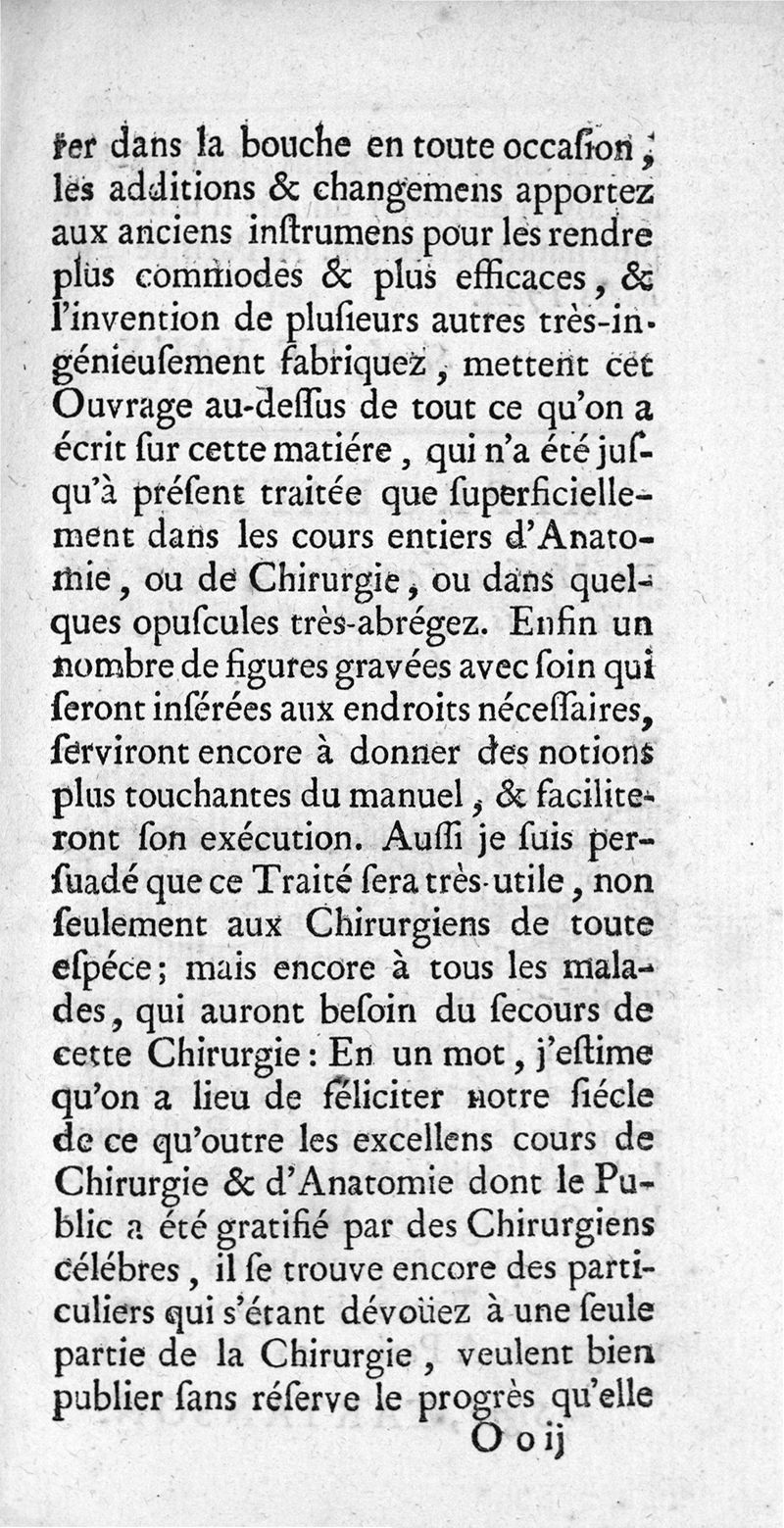 rer dans la bouche en toute occaſion, les additions & changemens apportez aux anciens inſtrumens pour les rendre plus commodes & plus efficaces, & l'invention de pluſieurs autres très-ingénieuſement fabriquez, mettent cet Ouvrage au-deſſus de tout ce qu'on a écrit ſur cette matiére, qui n'a été juſqu'à préſent traitée que ſuperficiellement dans les cours entiers d'Anatomie, ou de Chirurgie, ou dans quelques opuſcules très-abrégez. Enfin un nombre de figures gravées avec ſoin qui ſeront inſérées aux endroits néceſſaires, ſerviront encore à donner des notions plus touchantes du manuel, & faciliteront ſon exécution. Auſſi je ſuis perſuadé que ce Traité ſera très-utile, non ſeulement aux Chirurgiens de toute eſpéce; mais encore à tous les malades, qui auront beſoin du ſecours de cette Chirurgie: En un mot, j'eſtime qu'on a lieu de féliciter notre ſiécle de ce qu'outre les excellens cours de Chirurgie & d'Anatomie dont le Public a été gratifié par des Chirurgiens célébres, il ſe trouve encore des particuliers qui s'étant dévoüez à une ſeule partie de la Chirurgie, veulent bien publier ſans réſerve le progrès qu'elle

O o ij